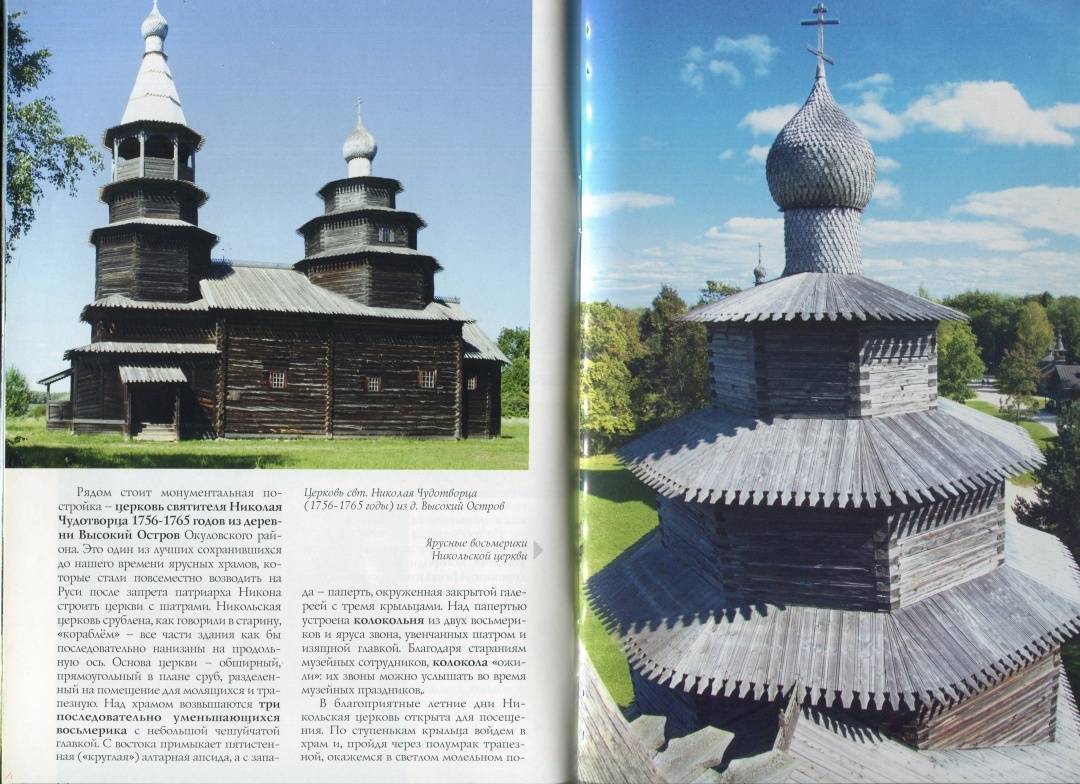 Рядом стоит монументальная постройка – церковь святителя Николая Чудотворца 1756-1765 годов из деревни Высокий Остров Окуловского района. Это один из лучших сохранившихся до нашего времени ярусных храмов, которые стали повсеместно возводить на Руси после запрета патриарха Никона строить церкви с шатрами. Никольская церковь срублена, как говорили в старину, «кораблём» – все части здания как бы последовательно нанизаны на продольную ось. Основа церкви – обширный, прямоугольный в плане сруб, разделенный на помещение для молящихся и трапезную. Над храмом возвышаются три последовательно уменьшающихся восьмерика с небольшой чешуйчатой главкой. С востока примыкает пятистенная («круглая») алтарная апсида, а с запада – паперть, окруженная закрытой галереей с тремя крыльцами. Над папертью устроена колокольня из двух восьмериков и яруса звона, увенчанных шатром и изящной главкой. Благодаря стараниям музейных сотрудников, колокола «ожили»: их звоны можно услышать во время музейных праздников.

В благоприятные летние дни Никольская церковь открыта для посещения. По ступенькам крыльца войдем в храм и, пройдя через полумрак трапезной, окажемся в светлом молельном по-

Церковь свт. Николая Чудотворца (1756-1765 годы) из д. Высокий Остров

Ярусные восьмерики Никольской церкви